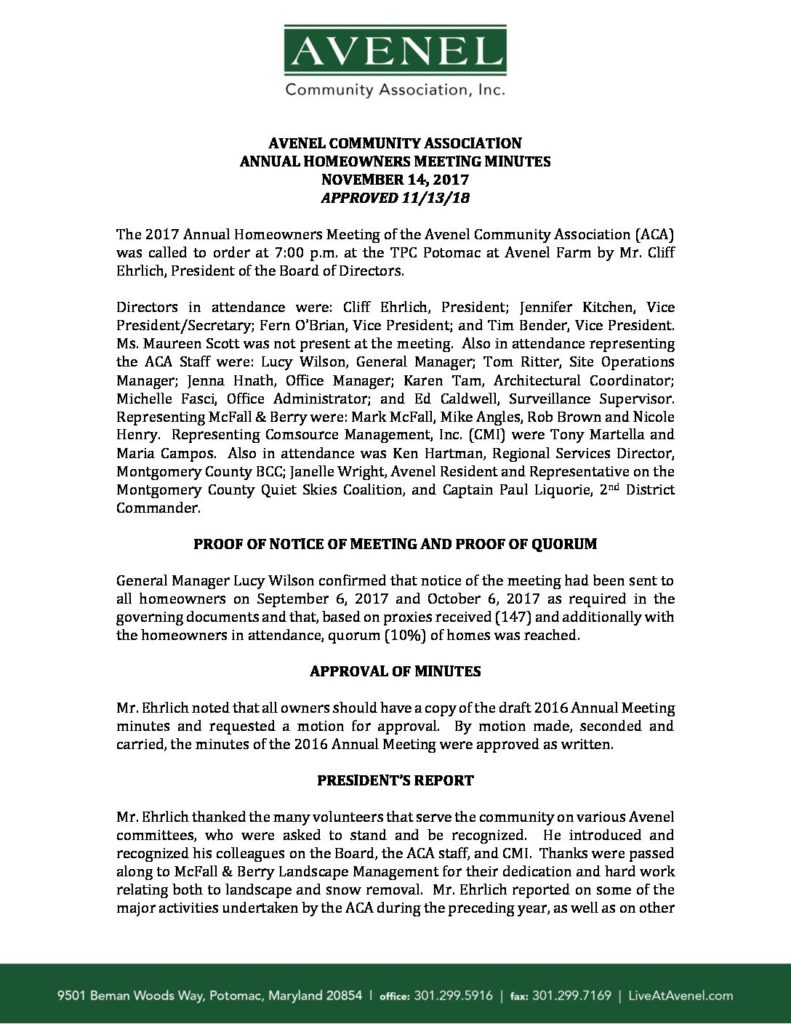 AVENEL
Community Association, Inc.

AVENEL COMMUNITY ASSOCIATION
ANNUAL HOMEOWNERS MEETING MINUTES
NOVEMBER 14, 2017
APPROVED 11/13/18

The 2017 Annual Homeowners Meeting of the Avenel Community Association (ACA) was called to order at 7:00 p.m. at the TPC Potomac at Avenel Farm by Mr. Cliff Ehrlich, President of the Board of Directors.

Directors in attendance were: Cliff Ehrlich, President; Jennifer Kitchen, Vice President/Secretary; Fern O'Brian, Vice President; and Tim Bender, Vice President. Ms. Maureen Scott was not present at the meeting. Also in attendance representing the ACA Staff were: Lucy Wilson, General Manager; Tom Ritter, Site Operations Manager; Jenna Hnath, Office Manager; Karen Tam, Architectural Coordinator; Michelle Fasci, Office Administrator; and Ed Caldwell, Surveillance Supervisor. Representing McFall & Berry were: Mark McFall, Mike Angles, Rob Brown and Nicole Henry. Representing Comsource Management, Inc. (CMI) were Tony Martella and Maria Campos. Also in attendance was Ken Hartman, Regional Services Director, Montgomery County BCC; Janelle Wright, Avenel Resident and Representative on the Montgomery County Quiet Skies Coalition, and Captain Paul Liquorie, 2$^{nd}$ District Commander.

PROOF OF NOTICE OF MEETING AND PROOF OF QUORUM

General Manager Lucy Wilson confirmed that notice of the meeting had been sent to all homeowners on September 6, 2017 and October 6, 2017 as required in the governing documents and that, based on proxies received (147) and additionally with the homeowners in attendance, quorum (10%) of homes was reached.

APPROVAL OF MINUTES

Mr. Ehrlich noted that all owners should have a copy of the draft 2016 Annual Meeting minutes and requested a motion for approval. By motion made, seconded and carried, the minutes of the 2016 Annual Meeting were approved as written.

PRESIDENT'S REPORT

Mr. Ehrlich thanked the many volunteers that serve the community on various Avenel committees, who were asked to stand and be recognized. He introduced and recognized his colleagues on the Board, the ACA staff, and CMI. Thanks were passed along to McFall & Berry Landscape Management for their dedication and hard work relating both to landscape and snow removal. Mr. Ehrlich reported on some of the major activities undertaken by the ACA during the preceding year, as well as on other

9501 Beman Woods Way, Potomac, Maryland 20854 | office: 301.299.5916 | fax: 301.299.7169 | LiveAtAvenel.com